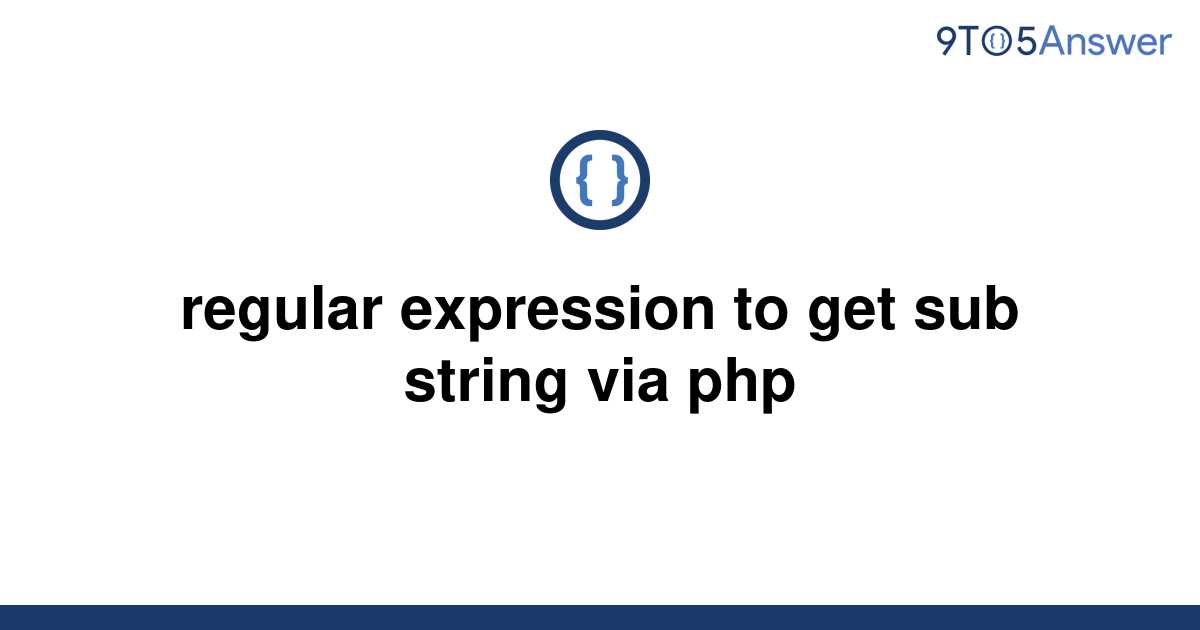 9TO5Answer

{ }

regular expression to get sub string via php